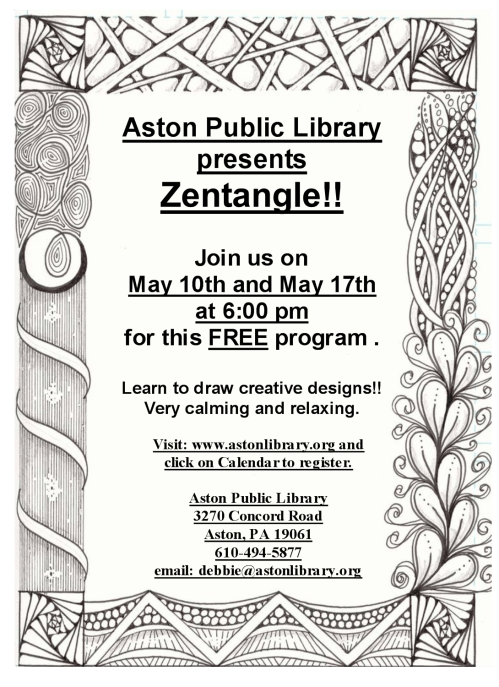 Aston Public Library
presents
Zentangle!!

Join us on
May 10th and May 17th
at 6:00 pm
for this FREE program .

Learn to draw creative designs!!
Very calming and relaxing.

Visit: www.astonlibrary.org and
click on Calendar to register.

Aston Public Library
3270 Concord Road
Aston, PA 19061
610-494-5877
email: debbie@astonlibrary.org